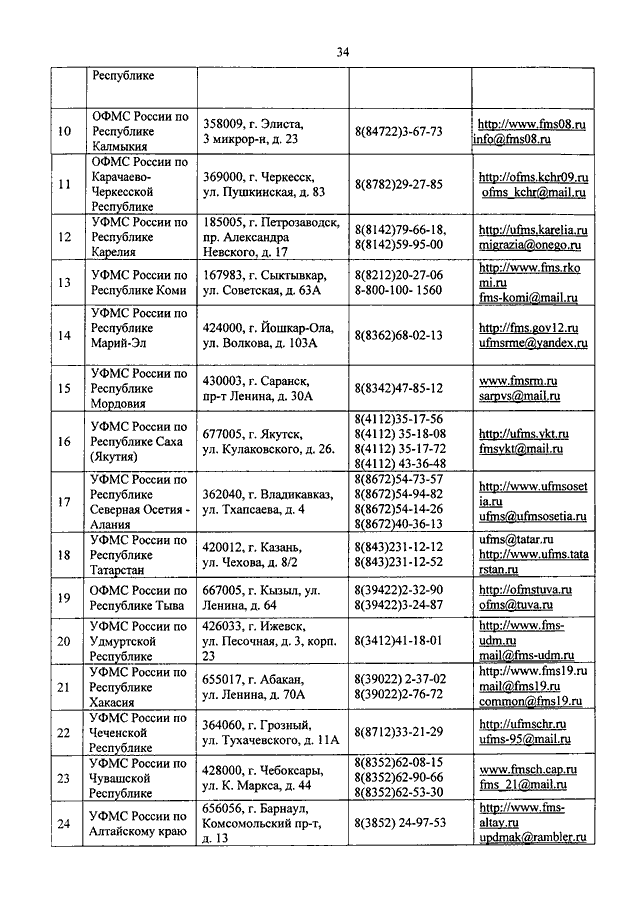 34

|  |  |  |  |  |
|---|---|---|---|---|
|  | Республике |  |  |  |
| 10 | ОФМС России по Республике Калмыкия | 358009, г. Элиста, 3 микрор-н, д. 23 | 8(84722)3-67-73 | http://www.fms08.ru info@fms08.ru |
| 11 | ОФМС России по Карачаево-Черкесской Республике | 369000, г. Черкесск, ул. Пушкинская, д. 83 | 8(8782)29-27-85 | http://ofms.kchr09.ru ofms_kchr@mail.ru |
| 12 | УФМС России по Республике Карелия | 185005, г. Петрозаводск, пр. Александра Невского, д. 17 | 8(8142)79-66-18, 8(8142)59-95-00 | http://ufms.karelia.ru migrazia@onego.ru |
| 13 | УФМС России по Республике Коми | 167983, г. Сыктывкар, ул. Советская, д. 63А | 8(8212)20-27-06 8-800-100- 1560 | http://www.fms.rkomi.ru fms-komi@mail.ru |
| 14 | УФМС России по Республике Марий-Эл | 424000, г. Йошкар-Ола, ул. Волкова, д. 103А | 8(8362)68-02-13 | http://fms.gov12.ru ufmsrme@yandex.ru |
| 15 | УФМС России по Республике Мордовия | 430003, г. Саранск, пр-т Ленина, д. 30А | 8(8342)47-85-12 | www.fmsrm.ru sarpvs@mail.ru |
| 16 | УФМС России по Республике Саха (Якутия) | 677005, г. Якутск, ул. Кулаковского, д. 26. | 8(4112)35-17-56 8(4112) 35-18-08 8(4112) 35-17-72 8(4112) 43-36-48 | http://ufms.ykt.ru fmsykt@mail.ru |
| 17 | УФМС России по Республике Северная Осетия - Алания | 362040, г. Владикавказ, ул. Тхапсаева, д. 4 | 8(8672)54-73-57 8(8672)54-94-82 8(8672)54-14-26 8(8672)40-36-13 | http://www.ufmsosetia.ru ufms@ufmsosetia.ru |
| 18 | УФМС России по Республике Татарстан | 420012, г. Казань, ул. Чехова, д. 8/2 | 8(843)231-12-12 8(843)231-12-52 | ufms@tatar.ru http://www.ufms.tatarstan.ru |
| 19 | ОФМС России по Республике Тыва | 667005, г. Кызыл, ул. Ленина, д. 64 | 8(39422)2-32-90 8(39422)3-24-87 | http://ofmstuva.ru ofms@tuva.ru |
| 20 | УФМС России по Удмуртской Республике | 426033, г. Ижевск, ул. Песочная, д. 3, корп. 23 | 8(3412)41-18-01 | http://www.fms-udm.ru mail@fms-udm.ru |
| 21 | УФМС России по Республике Хакасия | 655017, г. Абакан, ул. Ленина, д. 70А | 8(39022) 2-37-02 8(39022)2-76-72 | http://www.fms19.ru mail@fms19.ru common@fms19.ru |
| 22 | УФМС России по Чеченской Республике | 364060, г. Грозный, ул. Тухачевского, д. 11А | 8(8712)33-21-29 | http://ufmschr.ru ufms-95@mail.ru |
| 23 | УФМС России по Чувашской Республике | 428000, г. Чебоксары, ул. К. Маркса, д. 44 | 8(8352)62-08-15 8(8352)62-90-66 8(8352)62-53-30 | www.fmsch.cap.ru fms_21@mail.ru |
| 24 | УФМС России по Алтайскому краю | 656056, г. Барнаул, Комсомольский пр-т, д. 13 | 8(3852) 24-97-53 | http://www.fms-altay.ru updmak@rambler.ru |